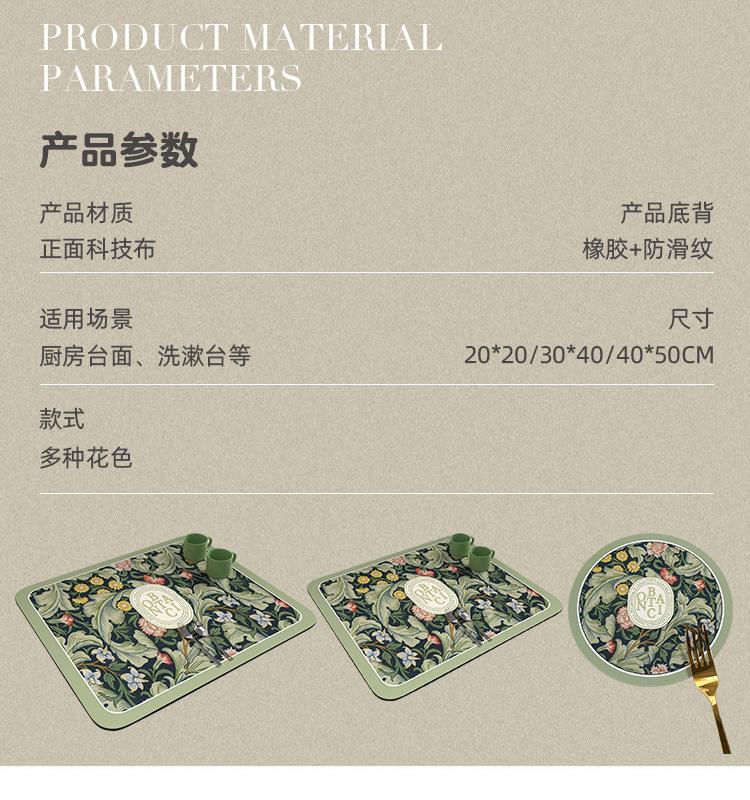 PRODUCT MATERIAL PARAMETERS

产品参数

产品材质
正面科技布

产品底背
橡胶+防滑纹

适用场景
厨房台面、洗漱台等

尺寸
20*20/30*40/40*50CM

款式
多种花色